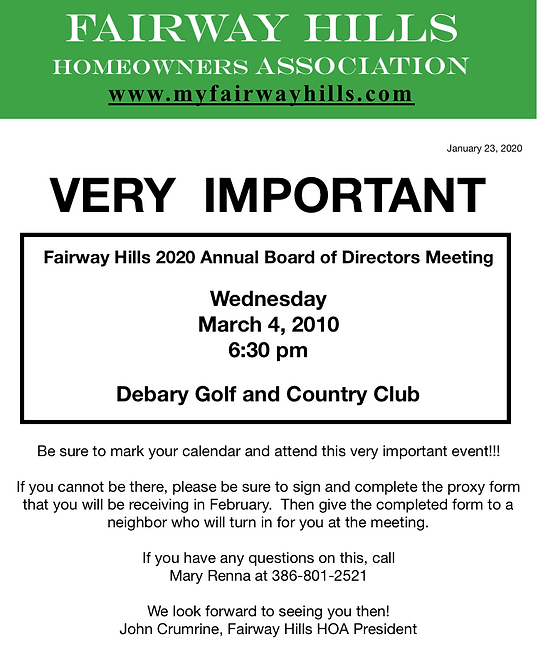 FAIRWAY HILLS
HOMEOWNERS ASSOCIATION
www.myfairwayhills.com

January 23, 2020

VERY IMPORTANT

Fairway Hills 2020 Annual Board of Directors Meeting

Wednesday
March 4, 2010
6:30 pm

Debary Golf and Country Club

Be sure to mark your calendar and attend this very important event!!!

If you cannot be there, please be sure to sign and complete the proxy form that you will be receiving in February. Then give the completed form to a neighbor who will turn in for you at the meeting.

If you have any questions on this, call
Mary Renna at 386-801-2521

We look forward to seeing you then!
John Crumrine, Fairway Hills HOA President